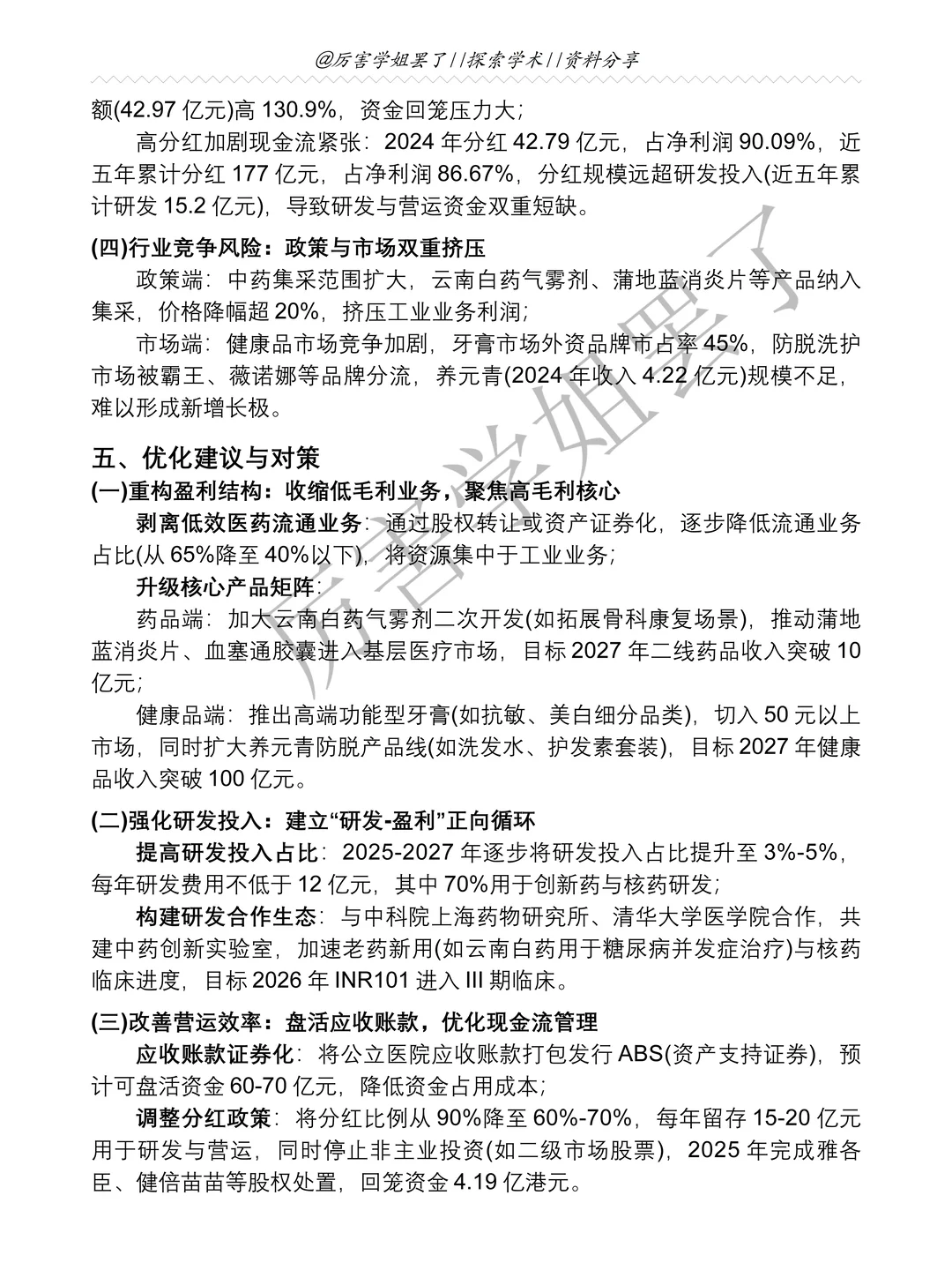 @厉害学姐累了||探索学术||资料分享

额(42.97 亿元)高 130.9%，资金回笼压力大；

高分红加剧现金流紧张：2024 年分红 42.79 亿元，占净利润 90.09%，近五年累计分红 177 亿元，占净利润 86.67%，分红规模远超研发投入(近五年累计研发 15.2 亿元)，导致研发与营运资金双重短缺。

(四)行业竞争风险：政策与市场双重挤压

政策端：中药集采范围扩大，云南白药气雾剂、蒲地蓝消炎片等产品纳入集采，价格降幅超 20%，挤压工业业务利润；

市场端：健康品市场竞争加剧，牙膏市场外资品牌市占率 45%，防脱洗护市场被霸王、薇诺娜等品牌分流，养元青(2024 年收入 4.22 亿元)规模不足，难以形成新增长极。

五、优化建议与对策

(一)重构盈利结构：收缩低毛利业务，聚焦高毛利核心

剥离低效医药流通业务：通过股权转让或资产证券化，逐步降低流通业务占比(从 65%降至 40%以下)，将资源集中于工业业务；

升级核心产品矩阵：

药品端：加大云南白药气雾剂二次开发(如拓展骨科康复场景)，推动蒲地蓝消炎片、血塞通胶囊进入基层医疗市场，目标 2027 年二线药品收入突破 10 亿元；

健康品端：推出高端功能型牙膏(如抗敏、美白细分品类)，切入 50 元以上市场，同时扩大养元青防脱产品线(如洗发水、护发素套装)，目标 2027 年健康品收入突破 100 亿元。

(二)强化研发投入：建立“研发-盈利”正向循环

提高研发投入占比：2025-2027 年逐步将研发投入占比提升至 3%-5%，每年研发费用不低于 12 亿元，其中 70%用于创新药与核药研发；

构建研发合作生态：与中科院上海药物研究所、清华大学医学院合作，共建中药创新实验室，加速老药新用(如云南白药用于糖尿病并发症治疗)与核药临床进度，目标 2026 年 INR101 进入 III 期临床。

(三)改善营运效率：盘活应收账款，优化现金流管理

应收账款证券化：将公立医院应收账款打包发行 ABS(资产支持证券)，预计可盘活资金 60-70 亿元，降低资金占用成本；

调整分红政策：将分红比例从 90%降至 60%-70%，每年留存 15-20 亿元用于研发与营运，同时停止非主业投资(如二级市场股票)，2025 年完成雅各臣、健倍苗苗等股权处置，回笼资金 4.19 亿港元。

厉害学姐累了